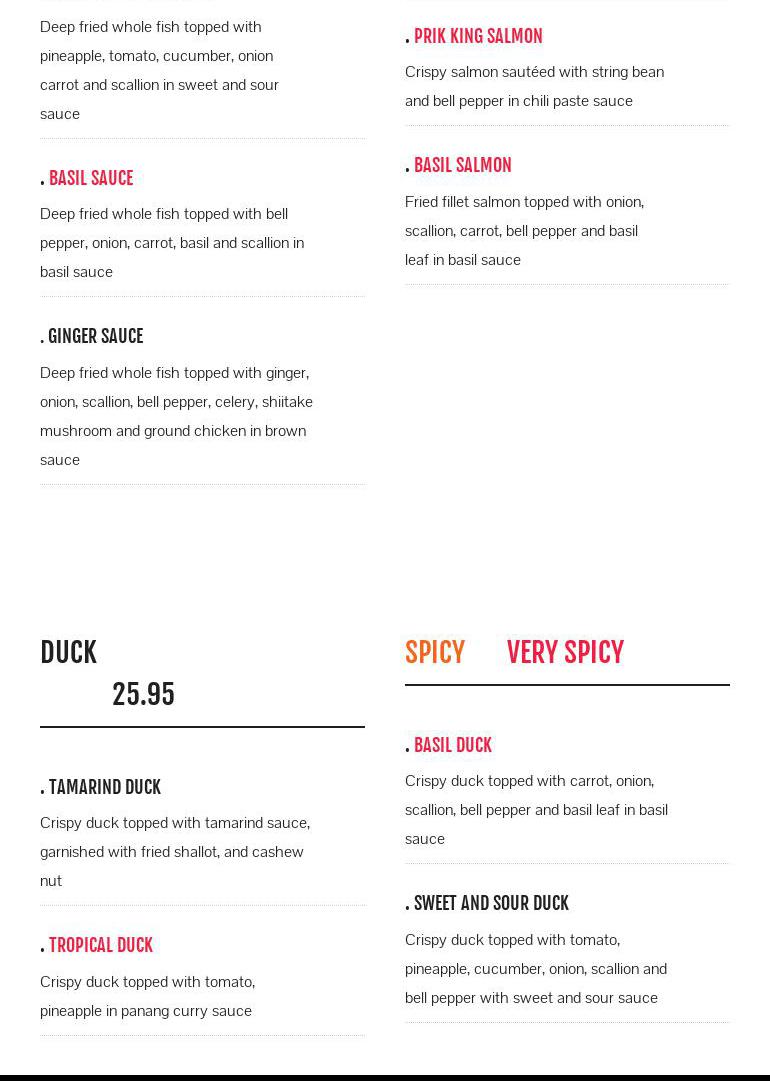 Deep fried whole fish topped with pineapple, tomato, cucumber, onion carrot and scallion in sweet and sour sauce

. BASIL SAUCE

Deep fried whole fish topped with bell pepper, onion, carrot, basil and scallion in basil sauce

. GINGER SAUCE

Deep fried whole fish topped with ginger, onion, scallion, bell pepper, celery, shiitake mushroom and ground chicken in brown sauce

. PRIK KING SALMON

Crispy salmon sautéed with string bean and bell pepper in chili paste sauce

. BASIL SALMON

Fried fillet salmon topped with onion, scallion, carrot, bell pepper and basil leaf in basil sauce

DUCK

25.95

. TAMARIND DUCK

Crispy duck topped with tamarind sauce, garnished with fried shallot, and cashew nut

. TROPICAL DUCK

Crispy duck topped with tomato, pineapple in panang curry sauce

SPICY VERY SPICY

. BASIL DUCK

Crispy duck topped with carrot, onion, scallion, bell pepper and basil leaf in basil sauce

. SWEET AND SOUR DUCK

Crispy duck topped with tomato, pineapple, cucumber, onion, scallion and bell pepper with sweet and sour sauce